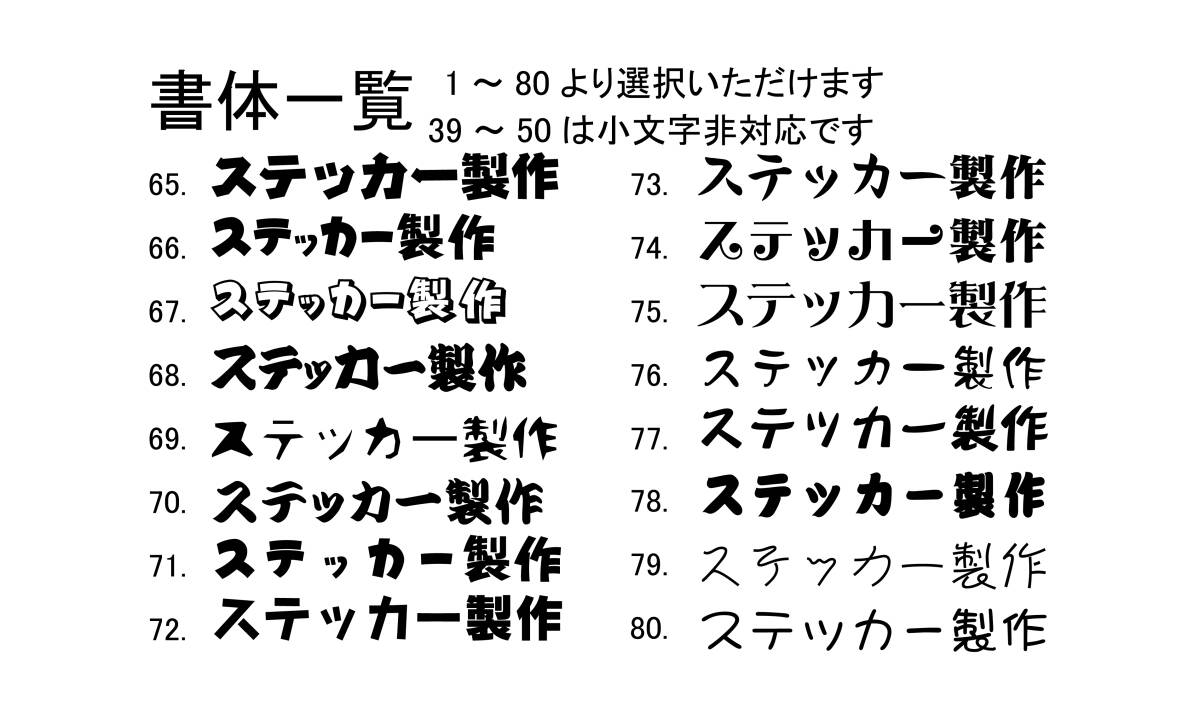 書体一覧

1～80より選択いただけます
39～50は小文字非対応です

65. ステッカー製作
66. ステッカー製作
67. ステッカー製作
68. ステッカー製作
69. ステッカー製作
70. ステッカー製作
71. ステッカー製作
72. ステッカー製作

73. ステッカー製作
74. ステッカー製作
75. ステッカー製作
76. ステッカー製作
77. ステッカー製作
78. ステッカー製作
79. ステッカー製作
80. ステッカー製作